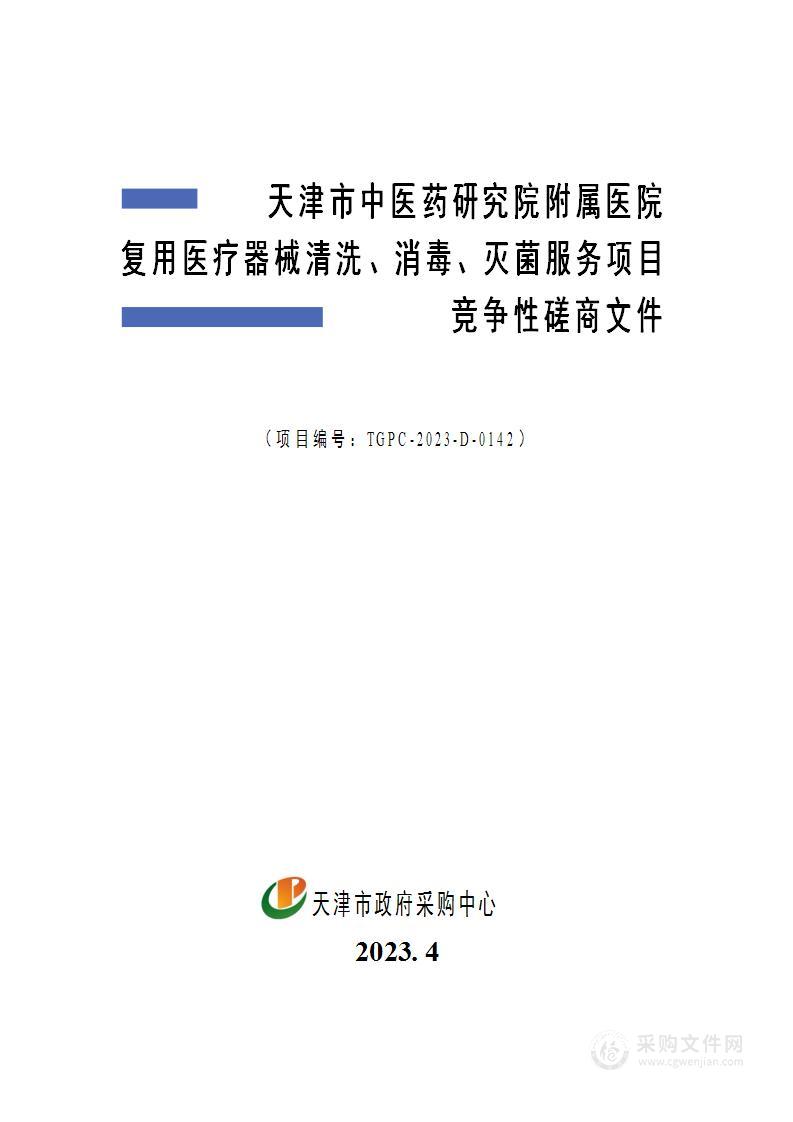 天津市中医药研究院附属医院
复用医疗器械清洗、消毒、灭菌服务项目
竞争性磋商文件

（项目编号：TGPC-2023-D-0142）

天津市政府采购中心

2023. 4

采购文件网
www.cgwenjian.com